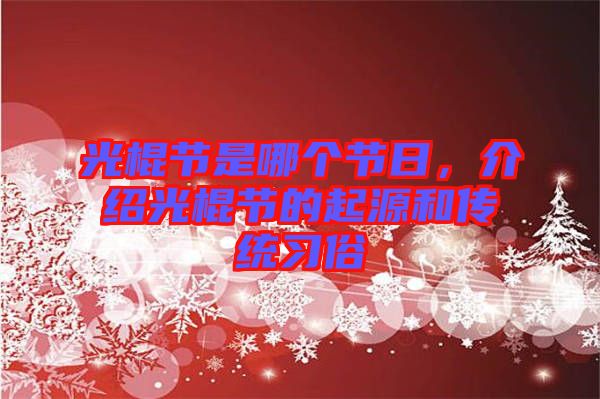 光棍节是哪个节日，介绍光棍节的起源和传统习俗